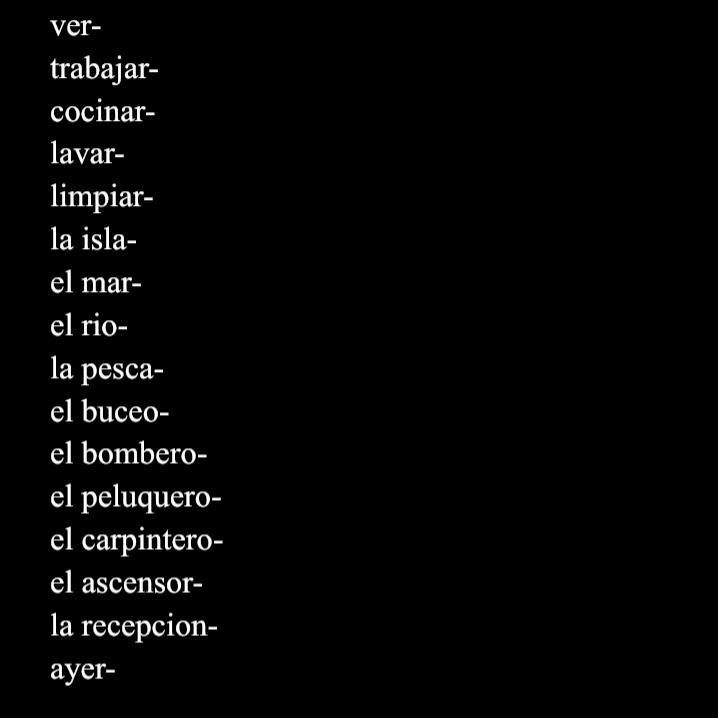 ver-
trabajar-
cocinar-
lavar-
limpiar-
la isla-
el mar-
el rio-
la pesca-
el buceo-
el bombero-
el peluquero-
el carpintero-
el ascensor-
la recepcion-
ayer-